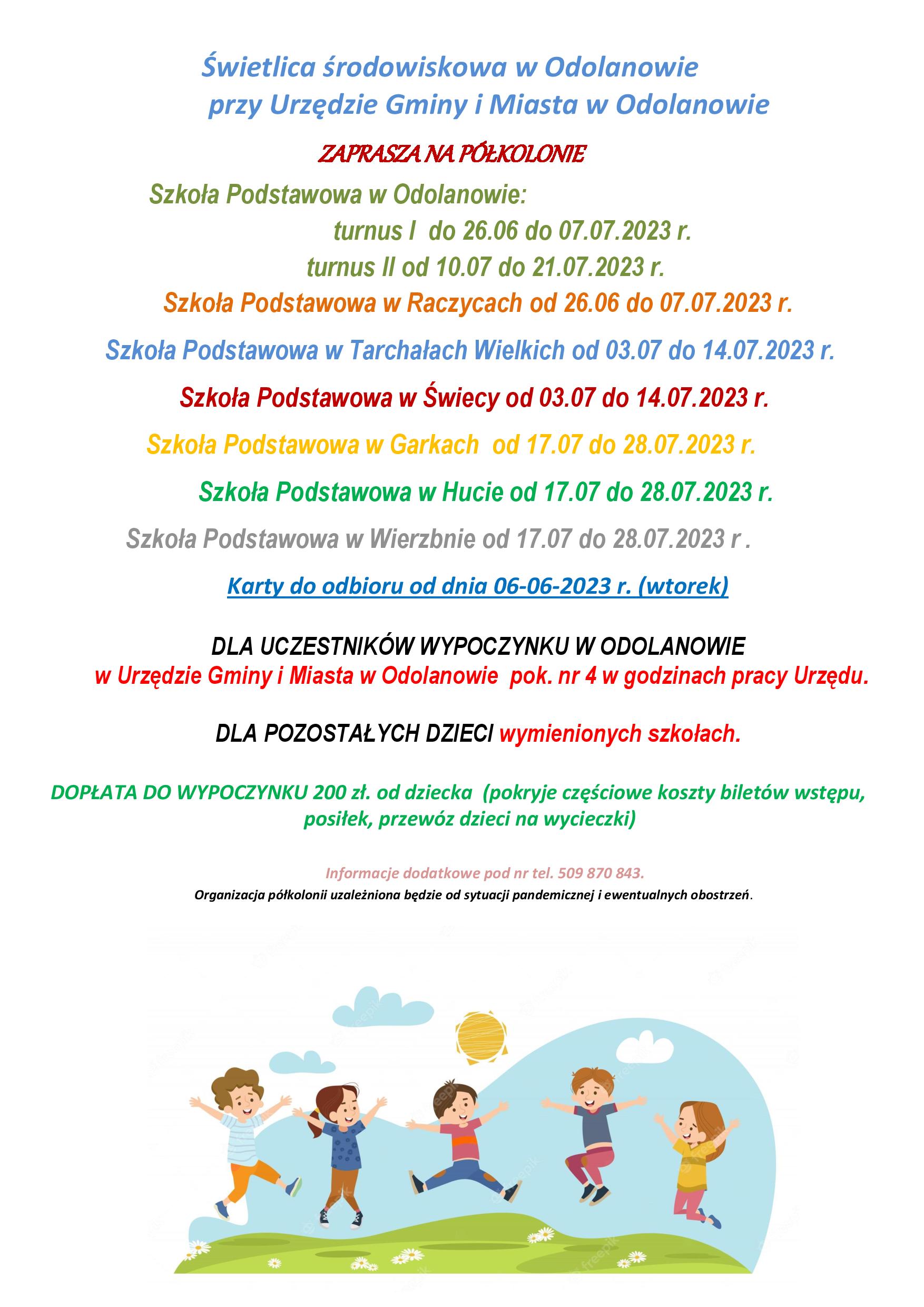 Świetlica środowiskowa w Odolanowie
przy Urzędzie Gminy i Miasta w Odolanowie

ZAPRASZA NA PÓŁKOLONIE

Szkoła Podstawowa w Odolanowie:
turnus I do 26.06 do 07.07.2023 r.
turnus II od 10.07 do 21.07.2023 r.
Szkoła Podstawowa w Raczycach od 26.06 do 07.07.2023 r.

Szkoła Podstawowa w Tarchałach Wielkich od 03.07 do 14.07.2023 r.

Szkoła Podstawowa w Świecy od 03.07 do 14.07.2023 r.

Szkoła Podstawowa w Garkach od 17.07 do 28.07.2023 r.

Szkoła Podstawowa w Hucie od 17.07 do 28.07.2023 r.

Szkoła Podstawowa w Wierzbnie od 17.07 do 28.07.2023 r .

Karty do odbioru od dnia 06-06-2023 r. (wtorek)

DLA UCZESTNIKÓW WYPOCZYNKU W ODOLANOWIE
w Urzędzie Gminy i Miasta w Odolanowie pok. nr 4 w godzinach pracy Urzędu.

DLA POZOSTAŁYCH DZIECI wymienionych szkołach.

DOPŁATA DO WYPOCZYNKU 200 zł. od dziecka (pokryje częściowe koszty biletów wstępu, posiłek, przewóz dzieci na wycieczki)

Informacje dodatkowe pod nr tel. 509 870 843.
Organizacja półkolonii uzależniona będzie od sytuacji pandemicznej i ewentualnych obostrzeń.